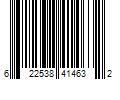 6 22538 41463 2